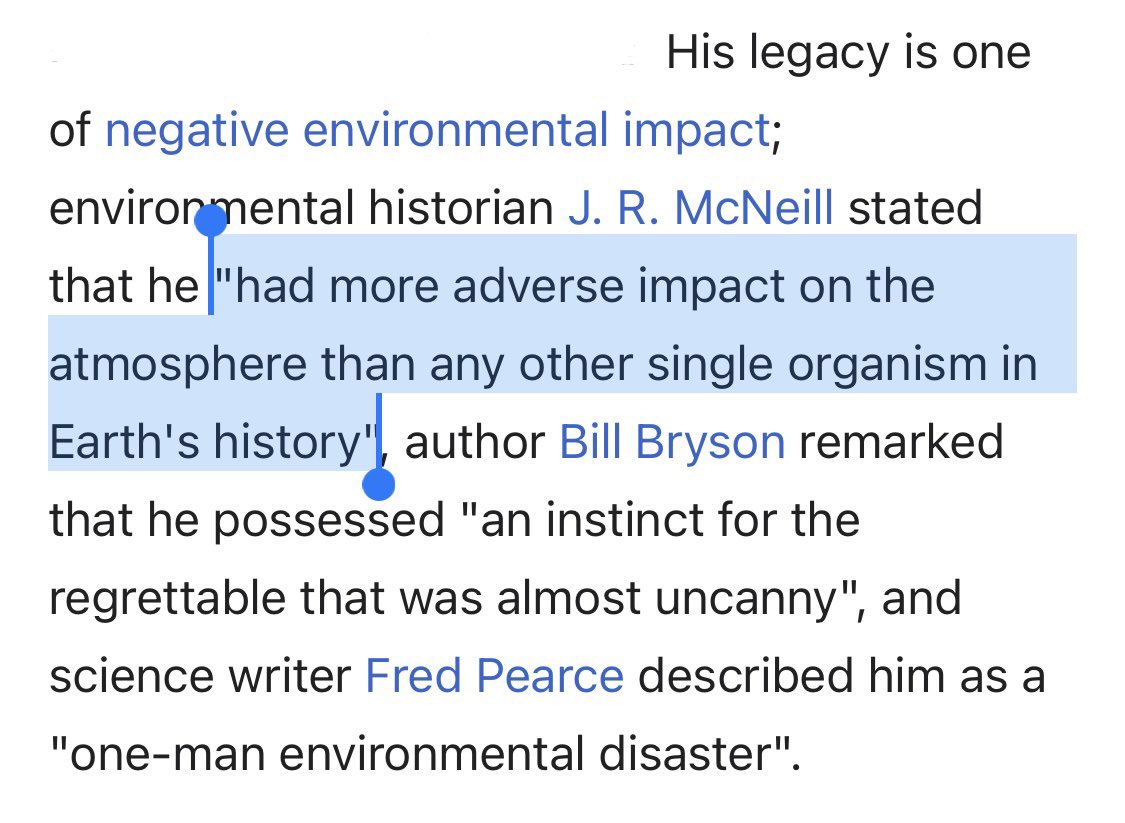 His legacy is one of negative environmental impact; environmental historian J. R. McNeill stated that he "had more adverse impact on the atmosphere than any other single organism in Earth's history", author Bill Bryson remarked that he possessed "an instinct for the regrettable that was almost uncanny", and science writer Fred Pearce described him as a "one-man environmental disaster".